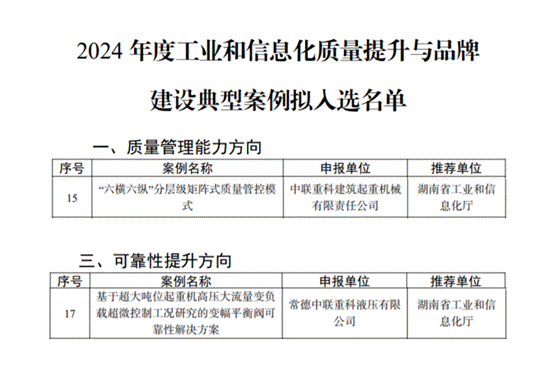 2024 年度工业和信息化质量提升与品牌建设典型案例拟入选名单

一、质量管理能力方向

| 序号 | 案例名称 | 申报单位 | 推荐单位 |
|---|---|---|---|
| 15 | “六横六纵”分层级矩阵式质量管控模式 | 中联重科建筑起重机械有限责任公司 | 湖南省工业和信息化厅 |

三、可靠性提升方向

| 序号 | 案例名称 | 申报单位 | 推荐单位 |
|---|---|---|---|
| 17 | 基于超大吨位起重机高压大流量变负载超微控制工况研究的变幅平衡阀可靠性解决方案 | 常德中联重科液压有限公司 | 湖南省工业和信息化厅 |